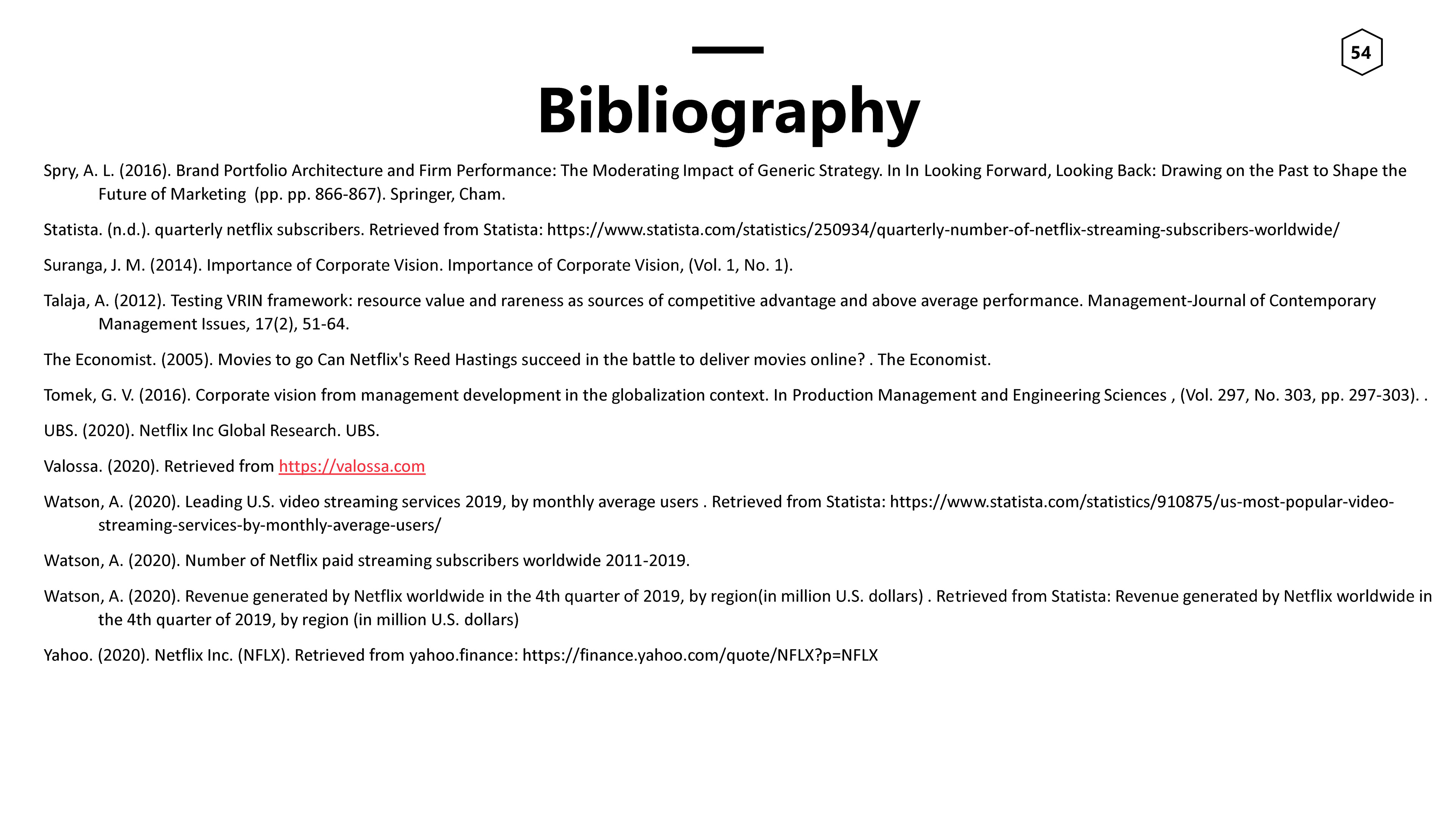 54

Bibliography

Spry, A. L. (2016). Brand Portfolio Architecture and Firm Performance: The Moderating Impact of Generic Strategy. In In Looking Forward, Looking Back: Drawing on the Past to Shape the Future of Marketing (pp. pp. 866-867). Springer, Cham.

Statista. (n.d.). quarterly netflix subscribers. Retrieved from Statista: https://www.statista.com/statistics/250934/quarterly-number-of-netflix-streaming-subscribers-worldwide/

Suranga, J. M. (2014). Importance of Corporate Vision. Importance of Corporate Vision, (Vol. 1, No. 1).

Talaja, A. (2012). Testing VRIN framework: resource value and rareness as sources of competitive advantage and above average performance. Management-Journal of Contemporary Management Issues, 17(2), 51-64.

The Economist. (2005). Movies to go Can Netflix's Reed Hastings succeed in the battle to deliver movies online? . The Economist.

Tomek, G. V. (2016). Corporate vision from management development in the globalization context. In Production Management and Engineering Sciences , (Vol. 297, No. 303, pp. 297-303). .

UBS. (2020). Netflix Inc Global Research. UBS.

Valossa. (2020). Retrieved from https://valossa.com

Watson, A. (2020). Leading U.S. video streaming services 2019, by monthly average users . Retrieved from Statista: https://www.statista.com/statistics/910875/us-most-popular-video-streaming-services-by-monthly-average-users/

Watson, A. (2020). Number of Netflix paid streaming subscribers worldwide 2011-2019.

Watson, A. (2020). Revenue generated by Netflix worldwide in the 4th quarter of 2019, by region(in million U.S. dollars) . Retrieved from Statista: Revenue generated by Netflix worldwide in the 4th quarter of 2019, by region (in million U.S. dollars)

Yahoo. (2020). Netflix Inc. (NFLX). Retrieved from yahoo.finance: https://finance.yahoo.com/quote/NFLX?p=NFLX